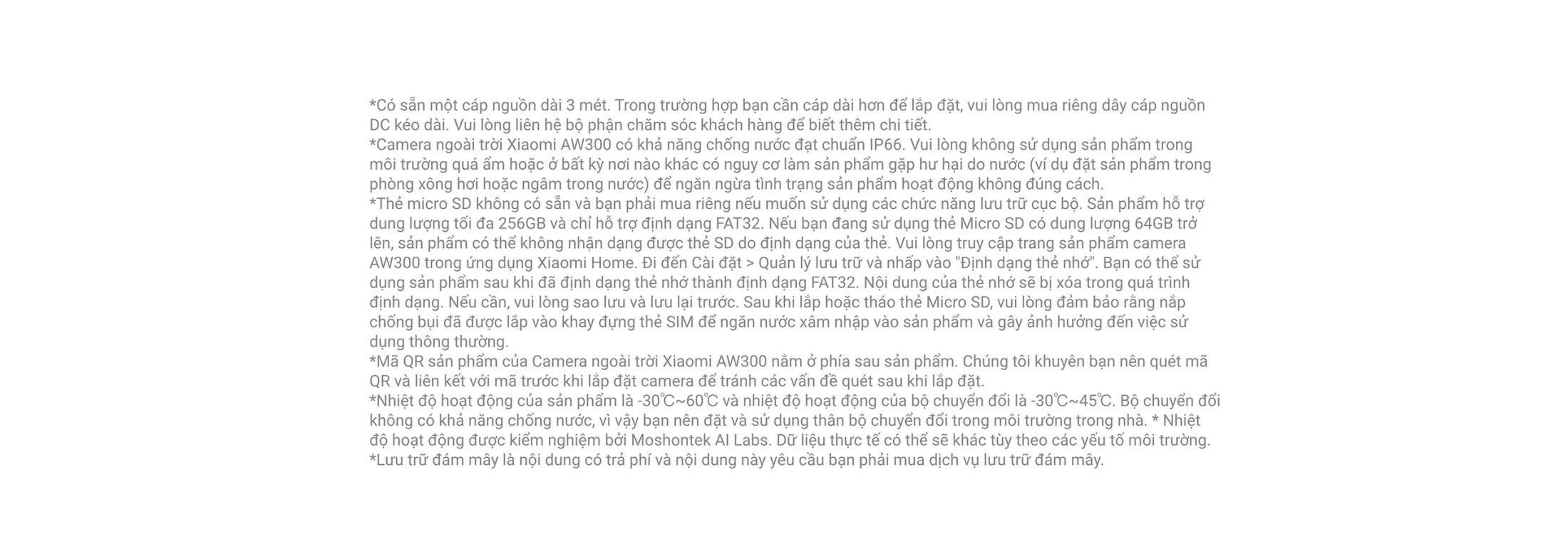 *Có sẵn một cáp nguồn dài 3 mét. Trong trường hợp bạn cần cáp dài hơn để lắp đặt, vui lòng mua riêng dây cáp nguồn DC kéo dài. Vui lòng liên hệ bộ phận chăm sóc khách hàng để biết thêm chi tiết.

*Camera ngoài trời Xiaomi AW300 có khả năng chống nước đạt chuẩn IP66. Vui lòng không sử dụng sản phẩm trong môi trường quá ẩm hoặc ở bất kỳ nơi nào khác có nguy cơ làm sản phẩm gặp hư hại do nước (ví dụ đặt sản phẩm trong phòng xông hơi hoặc ngâm trong nước) để ngăn ngừa tình trạng sản phẩm hoạt động không đúng cách.

*Thẻ micro SD không có sẵn và bạn phải mua riêng nếu muốn sử dụng các chức năng lưu trữ cục bộ. Sản phẩm hỗ trợ dung lượng tối đa 256GB và chỉ hỗ trợ định dạng FAT32. Nếu bạn đang sử dụng thẻ Micro SD có dung lượng 64GB trở lên, sản phẩm có thể không nhận dạng được thẻ SD do định dạng của thẻ. Vui lòng truy cập trang sản phẩm camera AW300 trong ứng dụng Xiaomi Home. Đi đến Cài đặt > Quản lý lưu trữ và nhấp vào "Định dạng thẻ nhớ". Bạn có thể sử dụng sản phẩm sau khi đã định dạng thẻ nhớ thành định dạng FAT32. Nội dung của thẻ nhớ sẽ bị xóa trong quá trình định dạng. Nếu cần, vui lòng sao lưu và lưu lại trước. Sau khi lắp hoặc tháo thẻ Micro SD, vui lòng đảm bảo rằng nắp chống bụi đã được lắp vào khay đựng thẻ SIM để ngăn nước xâm nhập vào sản phẩm và gây ảnh hưởng đến việc sử dụng thông thường.

*Mã QR sản phẩm của Camera ngoài trời Xiaomi AW300 nằm ở phía sau sản phẩm. Chúng tôi khuyên bạn nên quét mã QR và liên kết với mã trước khi lắp đặt camera để tránh các vấn đề quét sau khi lắp đặt.

*Nhiệt độ hoạt động của sản phẩm là -30℃~60℃ và nhiệt độ hoạt động của bộ chuyển đổi là -30℃~45℃. Bộ chuyển đổi không có khả năng chống nước, vì vậy bạn nên đặt và sử dụng thân bộ chuyển đổi trong môi trường trong nhà. * Nhiệt độ hoạt động được kiểm nghiệm bởi Moshontek AI Labs. Dữ liệu thực tế có thể sẽ khác tùy theo các yếu tố môi trường.

*Lưu trữ đám mây là nội dung có trả phí và nội dung này yêu cầu bạn phải mua dịch vụ lưu trữ đám mây.